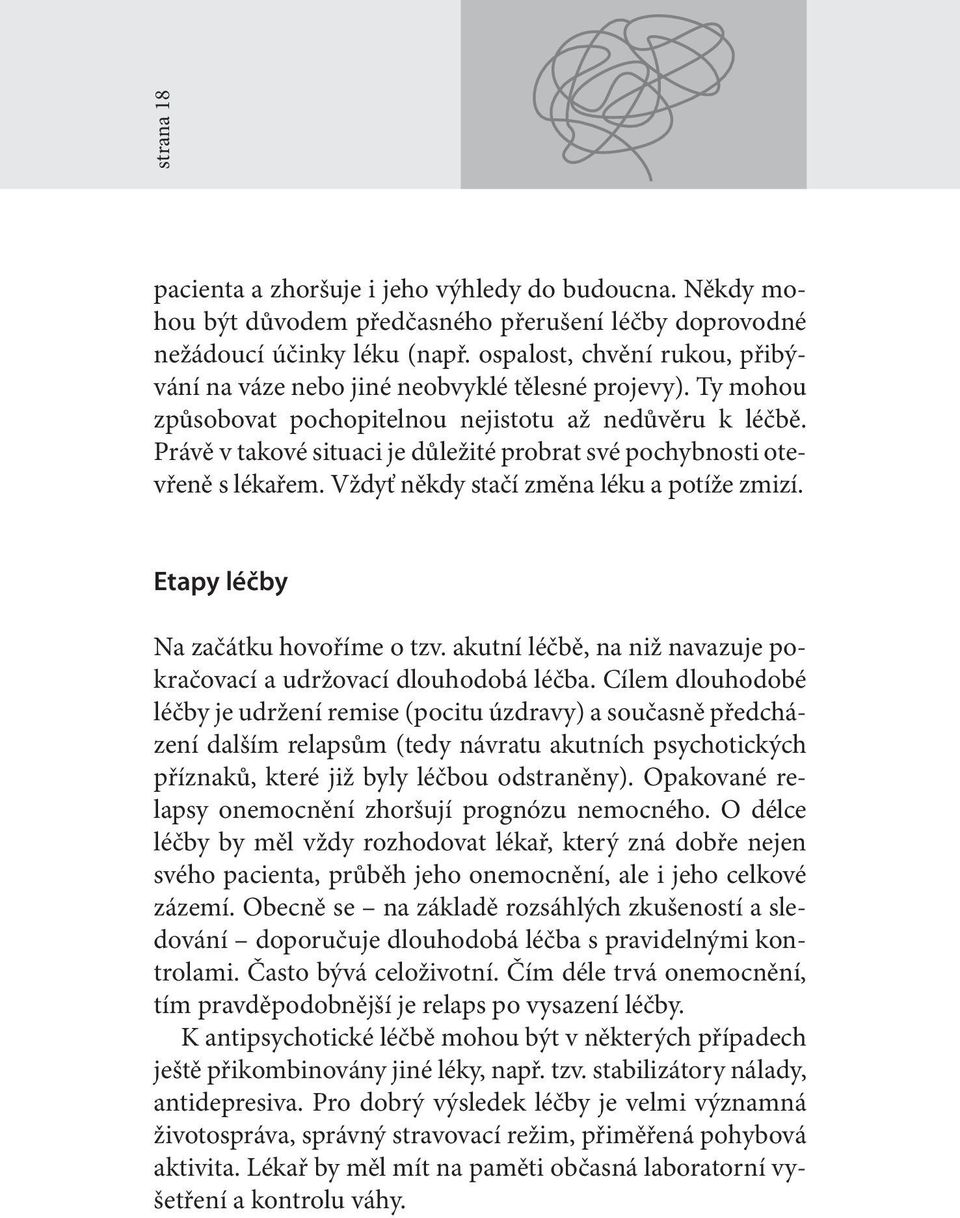 strana 18

pacienta a zhoršuje i jeho výhledy do budoucna. Někdy mohou být důvodem předčasného přerušení léčby doprovodné nežádoucí účinky léku (např. ospalost, chvění rukou, přibývání na váze nebo jiné neobvyklé tělesné projevy). Ty mohou způsobovat pochopitelnou nejistotu až nedůvěru k léčbě. Právě v takové situaci je důležité probrat své pochybnosti otevřeně s lékařem. Vždyť někdy stačí změna léku a potíže zmizí.

Etapy léčby

Na začátku hovoříme o tzv. akutní léčbě, na niž navazuje pokračovací a udržovací dlouhodobá léčba. Cílem dlouhodobé léčby je udržení remise (pocitu úzdravy) a současně předcházení dalším relapsům (tedy návratu akutních psychotických příznaků, které již byly léčbou odstraněny). Opakované relapsy onemocnění zhoršují prognózu nemocného. O délce léčby by měl vždy rozhodovat lékař, který zná dobře nejen svého pacienta, průběh jeho onemocnění, ale i jeho celkové zázemí. Obecně se – na základě rozsáhlých zkušeností a sledování – doporučuje dlouhodobá léčba s pravidelnými kontrolami. Často bývá celoživotní. Čím déle trvá onemocnění, tím pravděpodobnější je relaps po vysazení léčby.

K antipsychotické léčbě mohou být v některých případech ještě přikombinovány jiné léky, např. tzv. stabilizátory nálady, antidepresiva. Pro dobrý výsledek léčby je velmi významná životospráva, správný stravovací režim, přiměřená pohybová aktivita. Lékař by měl mít na paměti občasná laboratorní vyšetření a kontrolu váhy.